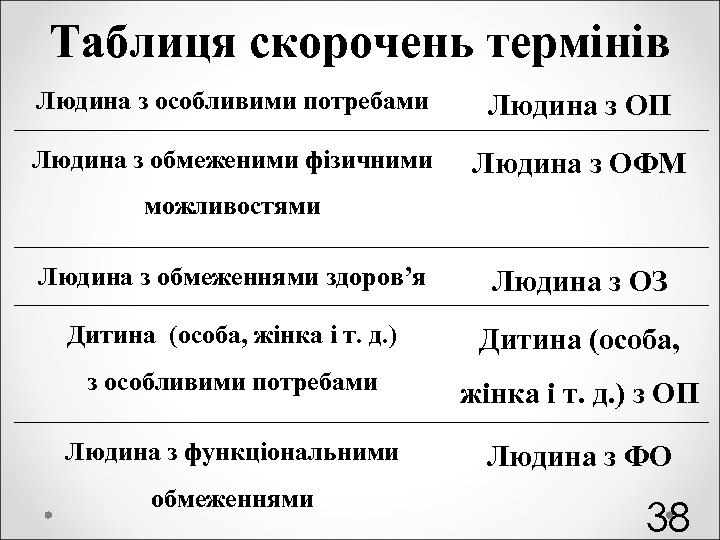 Таблиця скорочень термінів

| Людина з особливими потребами | Людина з ОП |
|---|---|
| Людина з обмеженими фізичними можливостями | Людина з ОФМ |
| Людина з обмеженнями здоров’я | Людина з ОЗ |
| Дитина (особа, жінка і т. д.) з особливими потребами | Дитина (особа, жінка і т. д.) з ОП |
| Людина з функціональними обмеженнями | Людина з ФО |

38